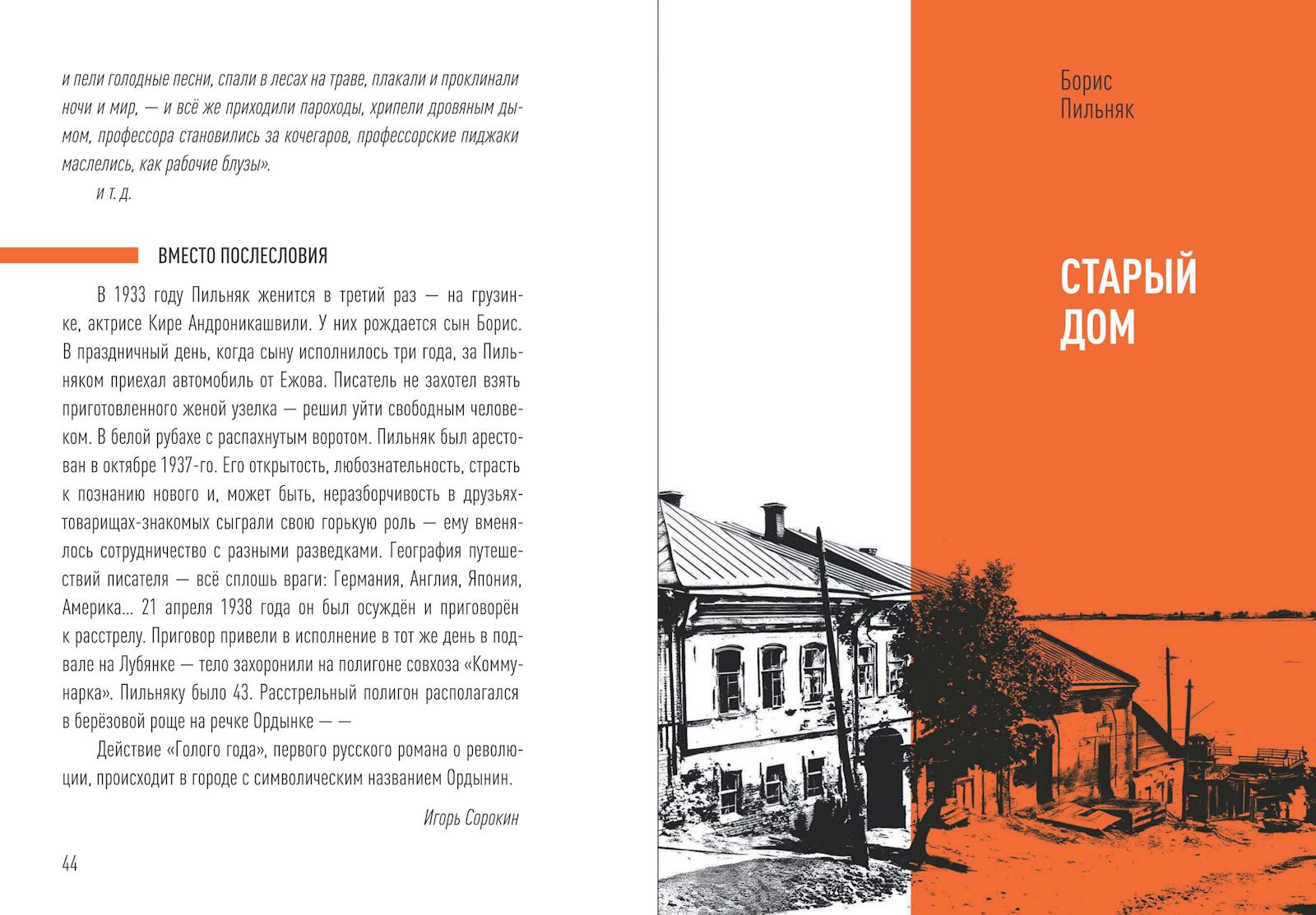 и пели голодные песни, спали в лесах на траве, плакали и проклинали ночи и мир, — и всё же приходили пароходы, хрипели дровяным дымом, профессора становились за кочегаров, профессорские пиджаки маслелись, как рабочие блузы».

и т. д.

ВМЕСТО ПОСЛЕСЛОВИЯ

В 1933 году Пильняк женится в третий раз — на грузинке, актрисе Кире Андроникашвили. У них рождается сын Борис. В праздничный день, когда сыну исполнилось три года, за Пильняком приехал автомобиль от Ежова. Писатель не захотел взять приготовленного женой узелка — решил уйти свободным человеком. В белой рубахе с распахнутым воротом. Пильняк был арестован в октябре 1937-го. Его открытость, любознательность, страсть к познанию нового и, может быть, неразборчивость в друзьях-товарищах-знакомых сыграли свою горькую роль — ему вменялось сотрудничество с разными разведками. География путешествий писателя — всё сплошь враги: Германия, Англия, Япония, Америка... 21 апреля 1938 года он был осуждён и приговорён к расстрелу. Приговор привели в исполнение в тот же день в подвале на Лубянке — тело захоронили на полигоне совхоза «Коммунарка». Пильняку было 43. Расстрельный полигон располагался в берёзовой роще на речке Ордынке — —

Действие «Голого года», первого русского романа о революции, происходит в городе с символическим названием Ордынин.

Игорь Сорокин

44

Борис
Пильняк

СТАРЫЙ
ДОМ